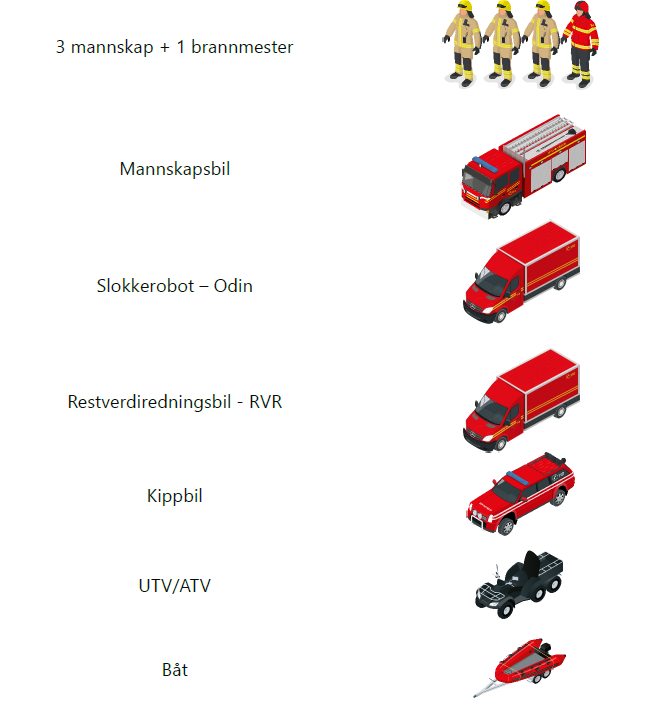 3 mannskap + 1 brannmester

Mannskapsbil

Slokkerobot – Odin

Restverdiredningsbil - RVR

Kippbil

UTV/ATV

Båt